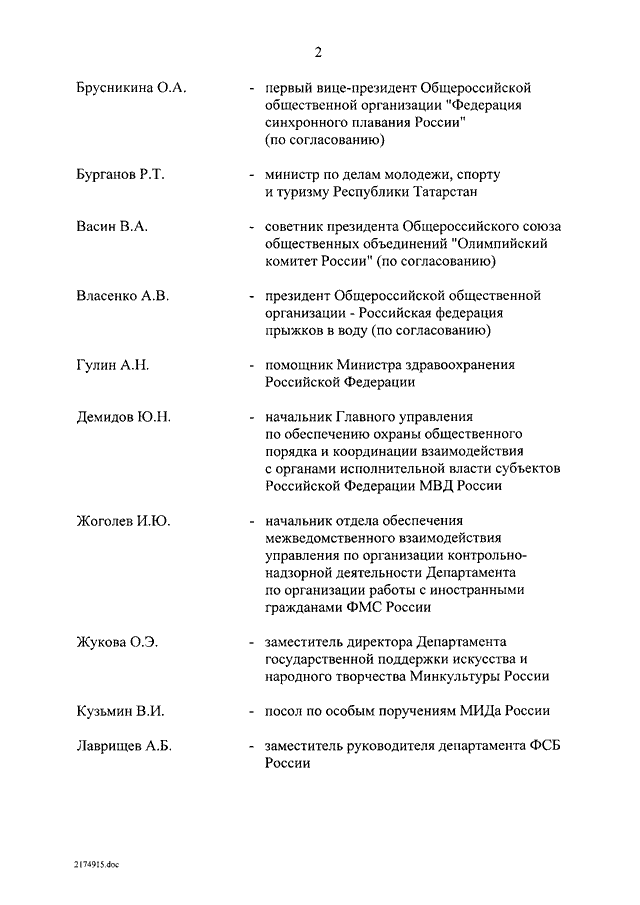 2

Брусникина О.А. - первый вице-президент Общероссийской общественной организации "Федерация синхронного плавания России" (по согласованию)

Бурганов Р.Т. - министр по делам молодежи, спорту и туризму Республики Татарстан

Васин В.А. - советник президента Общероссийского союза общественных объединений "Олимпийский комитет России" (по согласованию)

Власенко А.В. - президент Общероссийской общественной организации - Российская федерация прыжков в воду (по согласованию)

Гулин А.Н. - помощник Министра здравоохранения Российской Федерации

Демидов Ю.Н. - начальник Главного управления по обеспечению охраны общественного порядка и координации взаимодействия с органами исполнительной власти субъектов Российской Федерации МВД России

Жоголев И.Ю. - начальник отдела обеспечения межведомственного взаимодействия управления по организации контрольно-надзорной деятельности Департамента по организации работы с иностранными гражданами ФМС России

Жукова О.Э. - заместитель директора Департамента государственной поддержки искусства и народного творчества Минкультуры России

Кузьмин В.И. - посол по особым поручениям МИДа России

Лаврищев А.Б. - заместитель руководителя департамента ФСБ России

2174915.doc